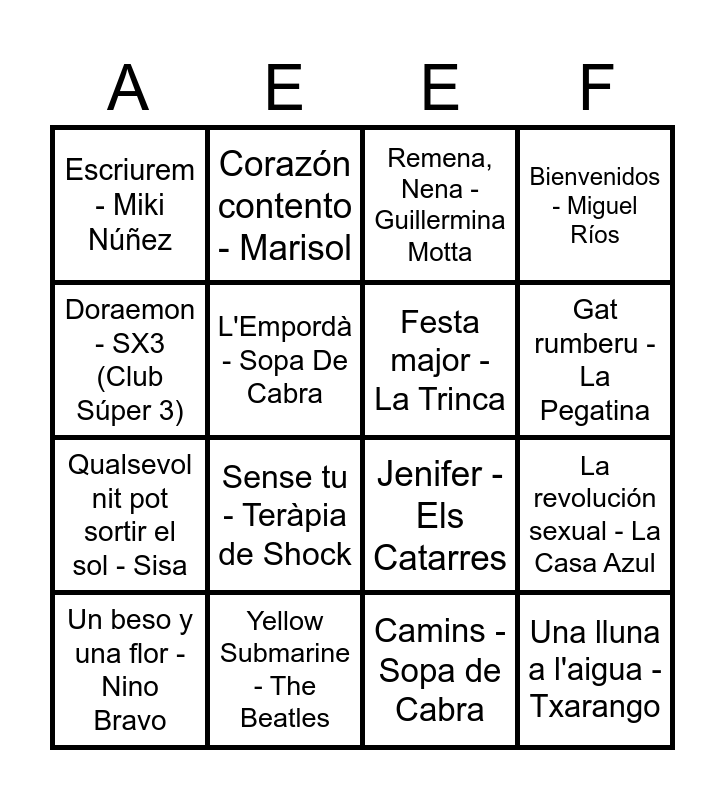 | A | E | E | F |
|---|---|---|---|
| Escriurem - Miki Núñez | Corazón contento - Marisol | Remena, Nena - Guillermina Motta | Bienvenidos - Miguel Ríos |
| Doraemon - SX3 (Club Súper 3) | L'Empordà - Sopa De Cabra | Festa major - La Trinca | Gat rumberu - La Pegatina |
| Qualsevol nit pot sortir el sol - Sisa | Sense tu - Teràpia de Shock | Jenifer - Els Catarres | La revolución sexual - La Casa Azul |
| Un beso y una flor - Nino Bravo | Yellow Submarine - The Beatles | Camins - Sopa de Cabra | Una lluna a l'aigua - Txarango |